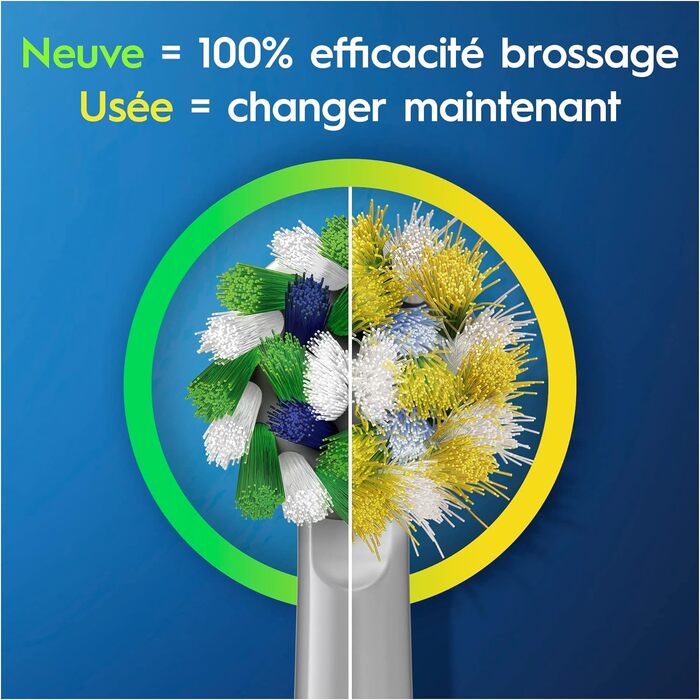 Neuve = 100% efficacité brossage
Usée = changer maintenant